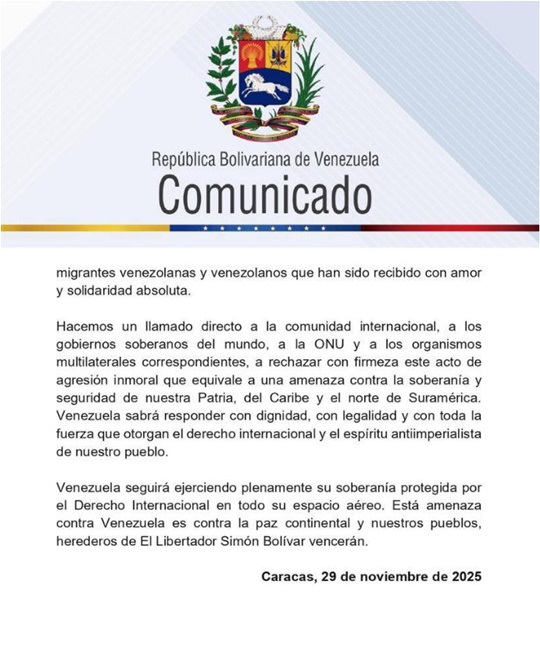 República Bolivariana de Venezuela
Comunicado

migrantes venezolanas y venezolanos que han sido recibido con amor y solidaridad absoluta.

Hacemos un llamado directo a la comunidad internacional, a los gobiernos soberanos del mundo, a la ONU y a los organismos multilaterales correspondientes, a rechazar con firmeza este acto de agresión inmoral que equivale a una amenaza contra la soberanía y seguridad de nuestra Patria, del Caribe y el norte de Suramérica. Venezuela sabrá responder con dignidad, con legalidad y con toda la fuerza que otorgan el derecho internacional y el espíritu antiimperialista de nuestro pueblo.

Venezuela seguirá ejerciendo plenamente su soberanía protegida por el Derecho Internacional en todo su espacio aéreo. Está amenaza contra Venezuela es contra la paz continental y nuestros pueblos, herederos de El Libertador Simón Bolívar vencerán.

Caracas, 29 de noviembre de 2025